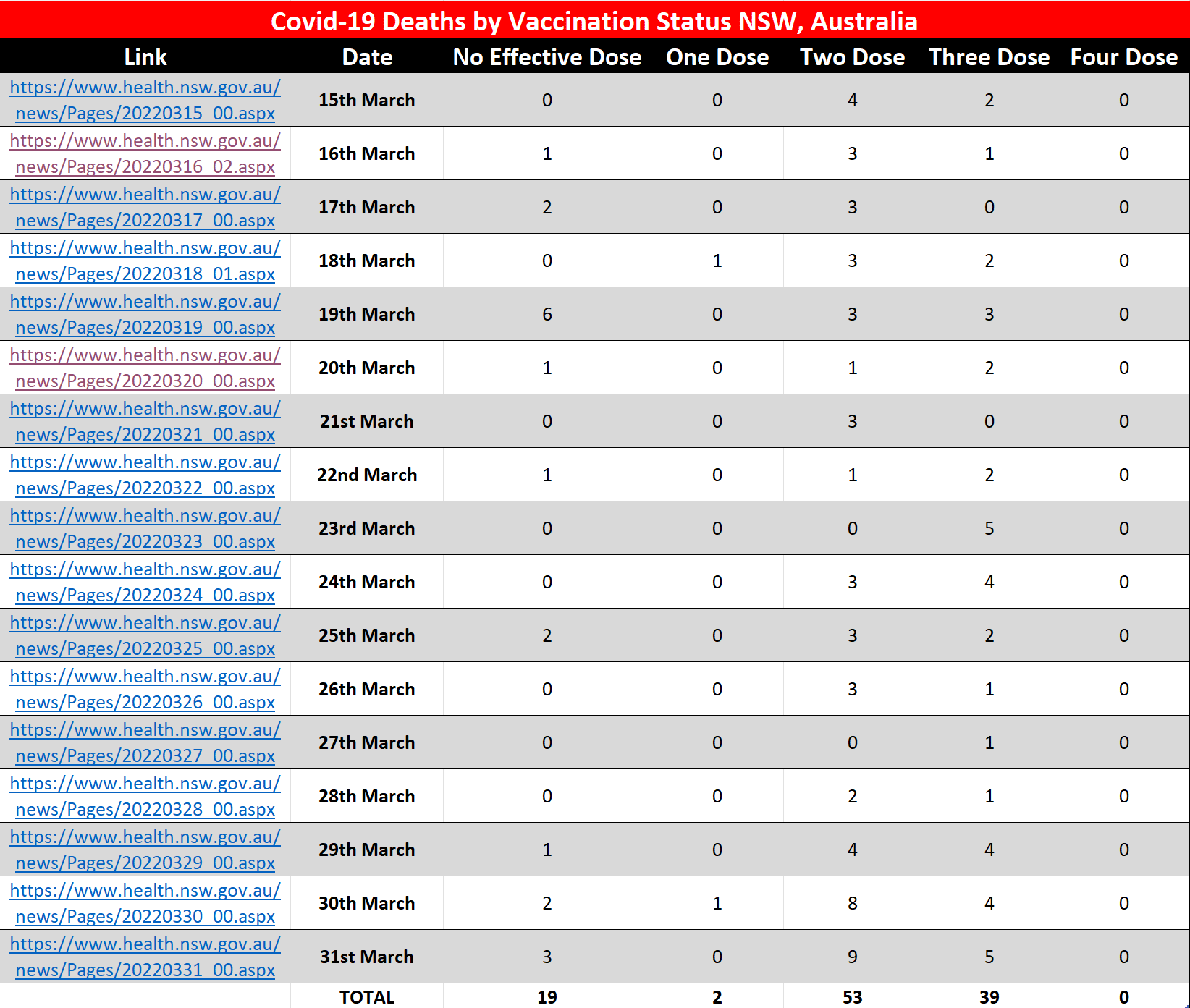 Covid-19 Deaths by Vaccination Status NSW, Australia

| Link | Date | No Effective Dose | One Dose | Two Dose | Three Dose | Four Dose |
|---|---|---|---|---|---|---|
| https://www.health.nsw.gov.au/news/Pages/20220315_00.aspx | 15th March | 0 | 0 | 4 | 2 | 0 |
| https://www.health.nsw.gov.au/news/Pages/20220316_02.aspx | 16th March | 1 | 0 | 3 | 1 | 0 |
| https://www.health.nsw.gov.au/news/Pages/20220317_00.aspx | 17th March | 2 | 0 | 3 | 0 | 0 |
| https://www.health.nsw.gov.au/news/Pages/20220318_01.aspx | 18th March | 0 | 1 | 3 | 2 | 0 |
| https://www.health.nsw.gov.au/news/Pages/20220319_00.aspx | 19th March | 6 | 0 | 3 | 3 | 0 |
| https://www.health.nsw.gov.au/news/Pages/20220320_00.aspx | 20th March | 1 | 0 | 1 | 2 | 0 |
| https://www.health.nsw.gov.au/news/Pages/20220321_00.aspx | 21st March | 0 | 0 | 3 | 0 | 0 |
| https://www.health.nsw.gov.au/news/Pages/20220322_00.aspx | 22nd March | 1 | 0 | 1 | 2 | 0 |
| https://www.health.nsw.gov.au/news/Pages/20220323_00.aspx | 23rd March | 0 | 0 | 0 | 5 | 0 |
| https://www.health.nsw.gov.au/news/Pages/20220324_00.aspx | 24th March | 0 | 0 | 3 | 4 | 0 |
| https://www.health.nsw.gov.au/news/Pages/20220325_00.aspx | 25th March | 2 | 0 | 3 | 2 | 0 |
| https://www.health.nsw.gov.au/news/Pages/20220326_00.aspx | 26th March | 0 | 0 | 3 | 1 | 0 |
| https://www.health.nsw.gov.au/news/Pages/20220327_00.aspx | 27th March | 0 | 0 | 0 | 1 | 0 |
| https://www.health.nsw.gov.au/news/Pages/20220328_00.aspx | 28th March | 0 | 0 | 2 | 1 | 0 |
| https://www.health.nsw.gov.au/news/Pages/20220329_00.aspx | 29th March | 1 | 0 | 4 | 4 | 0 |
| https://www.health.nsw.gov.au/news/Pages/20220330_00.aspx | 30th March | 2 | 1 | 8 | 4 | 0 |
| https://www.health.nsw.gov.au/news/Pages/20220331_00.aspx | 31st March | 3 | 0 | 9 | 5 | 0 |
| | TOTAL | 19 | 2 | 53 | 39 | 0 |